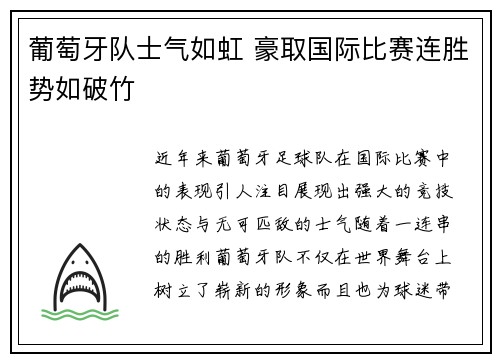 葡萄牙队士气如虹 豪取国际比赛连胜势如破竹

近年来葡萄牙足球队在国际比赛中的表现引人注目展现出强大的竞技状态与无可匹敌的士气随着一连串的胜利葡萄牙队不仅在世界舞台上树立了崭新的形象而且也为球迷带